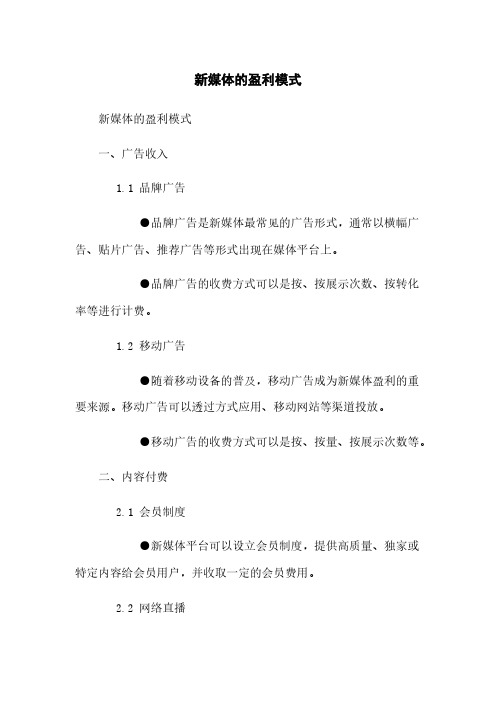 新媒体的盈利模式

新媒体的盈利模式

一、广告收入

1.1 品牌广告

●品牌广告是新媒体最常见的广告形式，通常以横幅广告、贴片广告、推荐广告等形式出现在媒体平台上。

●品牌广告的收费方式可以是按、按展示次数、按转化率等进行计费。

1.2 移动广告

●随着移动设备的普及，移动广告成为新媒体盈利的重要来源。移动广告可以透过方式应用、移动网站等渠道投放。

●移动广告的收费方式可以是按、按量、按展示次数等。

二、内容付费

2.1 会员制度

●新媒体平台可以设立会员制度，提供高质量、独家或特定内容给会员用户，并收取一定的会员费用。

2.2 网络直播